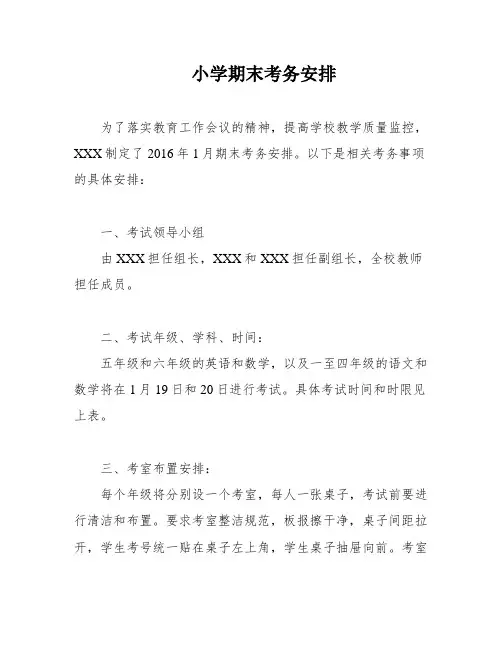 小学期末考务安排

为了落实教育工作会议的精神，提高学校教学质量监控，XXX 制定了 2016 年 1 月期末考务安排。以下是相关考务事项的具体安排：

一、考试领导小组

由 XXX 担任组长，XXX 和 XXX 担任副组长，全校教师担任成员。

二、考试年级、学科、时间：

五年级和六年级的英语和数学，以及一至四年级的语文和数学将在 1 月 19 日和 20 日进行考试。具体考试时间和时限见上表。

三、考室布置安排：

每个年级将分别设一个考室，每人一张桌子，考试前要进行清洁和布置。要求考室整洁规范，板报擦干净，桌子间距拉开，学生考号统一贴在桌子左上角，学生桌子抽屉向前。考室